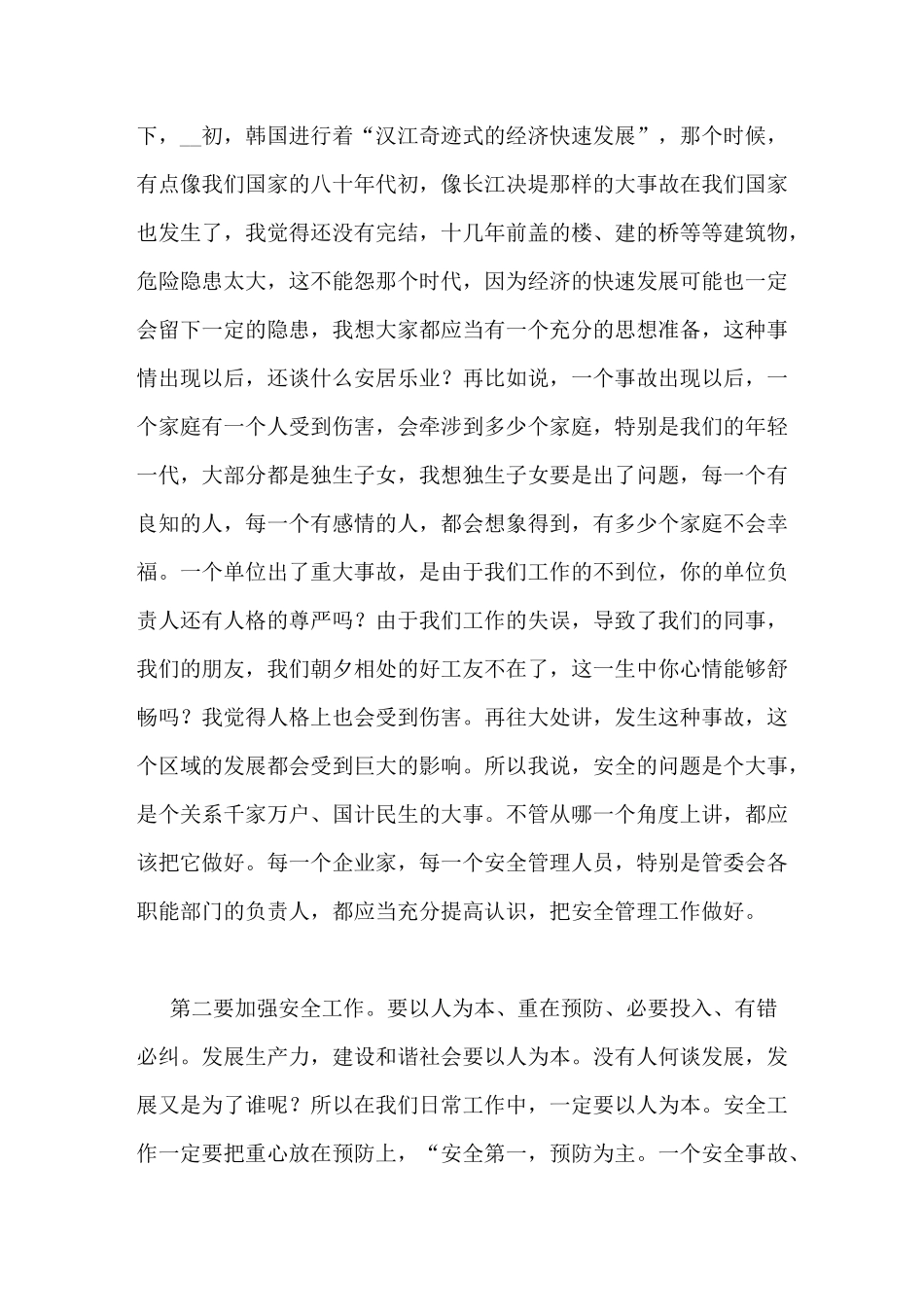 下，__初，韩国进行着“汉江奇迹式的经济快速发展”，那个时候，有点像我们国家的八十年代初，像长江决堤那样的大事故在我们国家也发生了，我觉得还没有完结，十几年前盖的楼、建的桥等等建筑物，危险隐患太大，这不能怨那个时代，因为经济的快速发展可能也一定会留下一定的隐患，我想大家都应当有一个充分的思想准备，这种事情出现以后，还谈什么安居乐业？再比如说，一个事故出现以后，一个家庭有一个人受到伤害，会牵涉到多少个家庭，特别是我们的年轻一代，大部分都是独生子女，我想独生子女要是出了问题，每一个有良知的人，每一个有感情的人，都会想象得到，有多少个家庭不会幸福。一个单位出了重大事故，是由于我们工作的不到位，你的单位负责人还有人格的尊严吗？由于我们工作的失误，导致了我们的同事，我们的朋友，我们朝夕相处的好工友不在了，这一生中你心情能够舒畅吗？我觉得人格上也会受到伤害。再往大处讲，发生这种事故，这个区域的发展都会受到巨大的影响。所以我说，安全的问题是个大事，是个关系千家万户、国计民生的大事。不管从哪一个角度上讲，都应该把它做好。每一个企业家，每一个安全管理人员，特别是管委会各职能部门的负责人，都应当充分提高认识，把安全管理工作做好。

第二要加强安全工作。要以人为本、重在预防、必要投入、有错必纠。发展生产力，建设和谐社会要以人为本。没有人何谈发展，发展又是为了谁呢？所以在我们日常工作中，一定要以人为本。安全工作一定要把重心放在预防上，“安全第一，预防为主。一个安全事故、